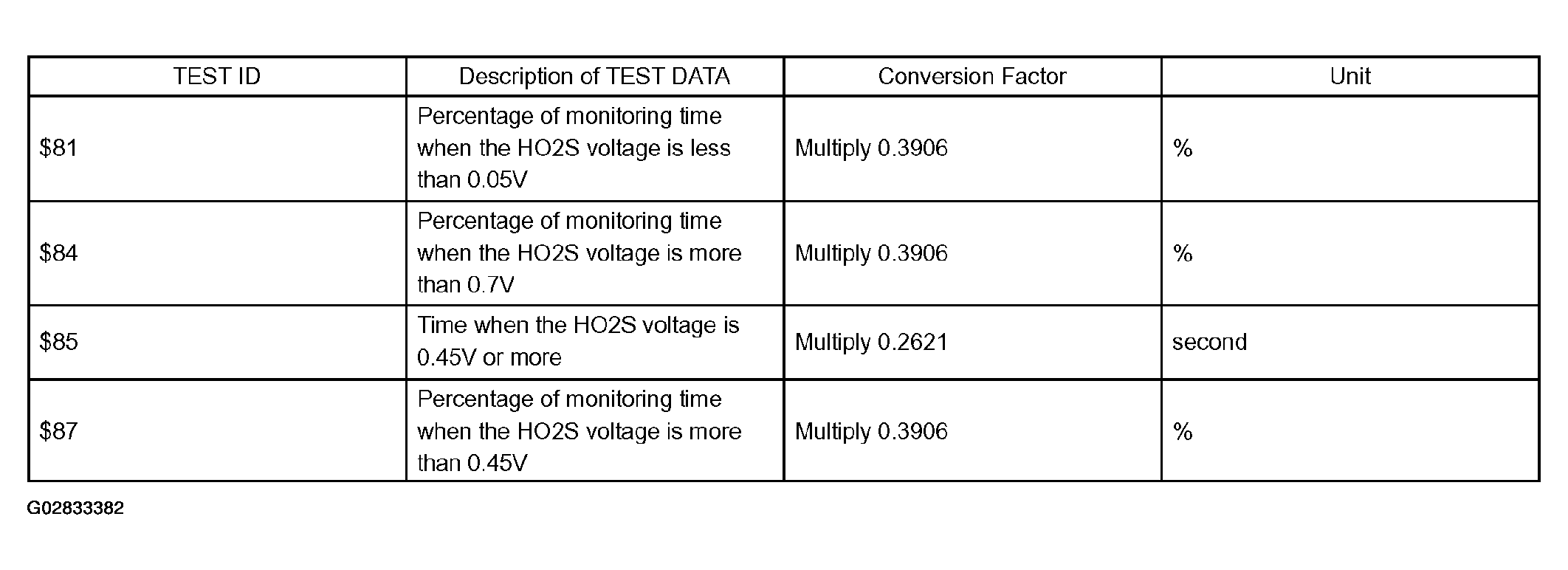 | TEST ID | Description of TEST DATA | Conversion Factor | Unit |
|---|---|---|---|
| $81 | Percentage of monitoring time when the HO2S voltage is less than 0.05V | Multiply 0.3906 | % |
| $84 | Percentage of monitoring time when the HO2S voltage is more than 0.7V | Multiply 0.3906 | % |
| $85 | Time when the HO2S voltage is 0.45V or more | Multiply 0.2621 | second |
| $87 | Percentage of monitoring time when the HO2S voltage is more than 0.45V | Multiply 0.3906 | % |

G02833382